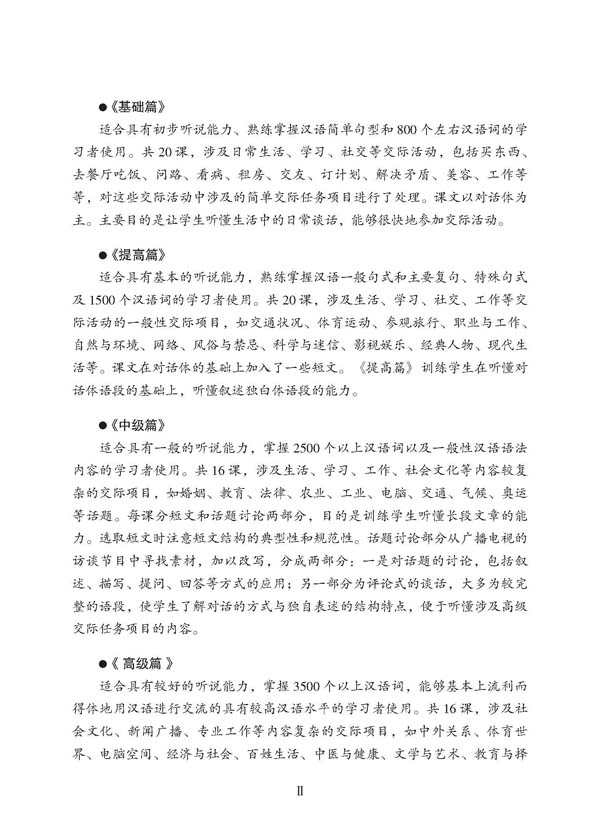 ●《基础篇》

适合具有初步听说能力、熟练掌握汉语简单句型和800个左右汉语词的学习者使用。共20课，涉及日常生活、学习、社交等交际活动，包括买东西、去餐厅吃饭、问路、看病、租房、交友、订计划、解决矛盾、美容、工作等等，对这些交际活动中涉及的简单交际任务项目进行了处理。课文以对话体为主。主要目的是让学生听懂生活中的日常谈话，能够很快地参加交际活动。

●《提高篇》

适合具有基本的听说能力，熟练掌握汉语一般句式和主要复句、特殊句式及1500个汉语词的学习者使用。共20课，涉及生活、学习、社交、工作等交际活动的一般性交际项目，如交通状况、体育运动、参观旅行、职业与工作、自然与环境、网络、风俗与禁忌、科学与迷信、影视娱乐、经典人物、现代生活等。课文在对话体的基础上加入了一些短文。《提高篇》训练学生在听懂对话体语段的基础上，听懂叙述独白体语段的能力。

●《中级篇》

适合具有一般的听说能力，掌握2500个以上汉语词以及一般性汉语语法内容的学习者使用。共16课，涉及生活、学习、工作、社会文化等内容较复杂的交际项目，如婚姻、教育、法律、农业、工业、电脑、交通、气候、奥运等话题。每课分短文和话题讨论两部分，目的是训练学生听懂长段文章的能力。选取短文时注意短文结构的典型性和规范性。话题讨论部分从广播电视的访谈节目中寻找素材，加以改写，分成两部分：一是对话题的讨论，包括叙述、描写、提问、回答等方式的应用；另一部分为评论式的谈话，大多为较完整的语段，使学生了解对话的方式与独自表述的结构特点，便于听懂涉及高级交际任务项目的内容。

●《高级篇》

适合具有较好的听说能力，掌握3500个以上汉语词，能够基本上流利而得体地用汉语进行交流的具有较高汉语水平的学习者使用。共16课，涉及社会文化、新闻广播、专业工作等内容复杂的交际项目，如中外关系、体育世界、电脑空间、经济与社会、百姓生活、中医与健康、文学与艺术、教育与择

Ⅱ